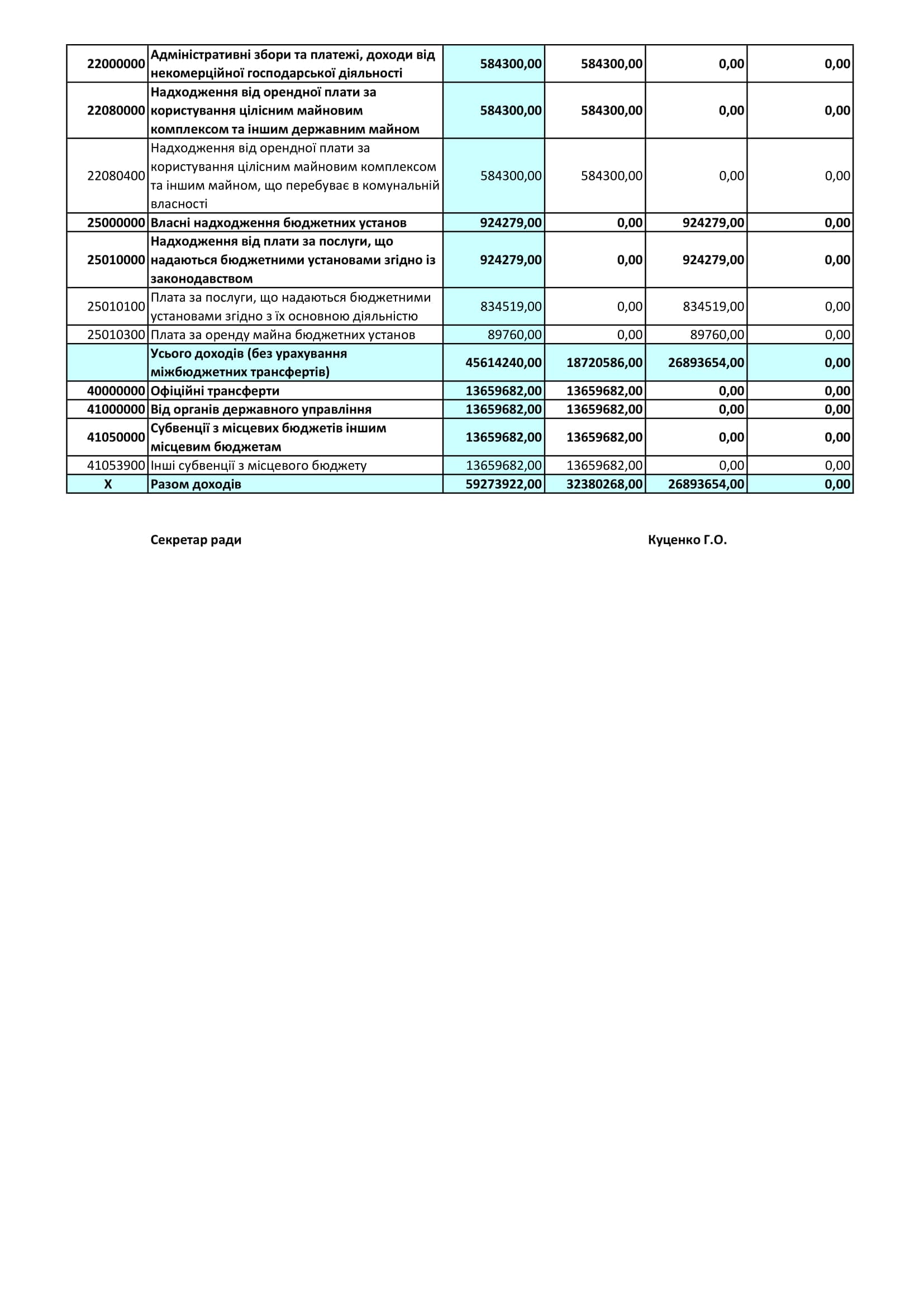 | | | | | | |
|---|---|---|---|---|---|
| 22000000 | Адміністративні збори та платежі, доходи від некомерційної господарської діяльності | 584300,00 | 584300,00 | 0,00 | 0,00 |
| 22080000 | Надходження від орендної плати за користування цілісним майновим комплексом та іншим державним майном | 584300,00 | 584300,00 | 0,00 | 0,00 |
| 22080400 | Надходження від орендної плати за користування цілісним майновим комплексом та іншим майном, що перебуває в комунальній власності | 584300,00 | 584300,00 | 0,00 | 0,00 |
| 25000000 | Власні надходження бюджетних установ | 924279,00 | 0,00 | 924279,00 | 0,00 |
| 25010000 | Надходження від плати за послуги, що надаються бюджетними установами згідно із законодавством | 924279,00 | 0,00 | 924279,00 | 0,00 |
| 25010100 | Плата за послуги, що надаються бюджетними установами згідно з їх основною діяльністю | 834519,00 | 0,00 | 834519,00 | 0,00 |
| 25010300 | Плата за оренду майна бюджетних установ | 89760,00 | 0,00 | 89760,00 | 0,00 |
| | Усього доходів (без урахування міжбюджетних трансфертів) | 45614240,00 | 18720586,00 | 26893654,00 | 0,00 |
| 40000000 | Офіційні трансферти | 13659682,00 | 13659682,00 | 0,00 | 0,00 |
| 41000000 | Від органів державного управління | 13659682,00 | 13659682,00 | 0,00 | 0,00 |
| 41050000 | Субвенції з місцевих бюджетів іншим місцевим бюджетам | 13659682,00 | 13659682,00 | 0,00 | 0,00 |
| 41053900 | Інші субвенції з місцевого бюджету | 13659682,00 | 13659682,00 | 0,00 | 0,00 |
| X | Разом доходів | 59273922,00 | 32380268,00 | 26893654,00 | 0,00 |

Секретар ради

Куценко Г.О.